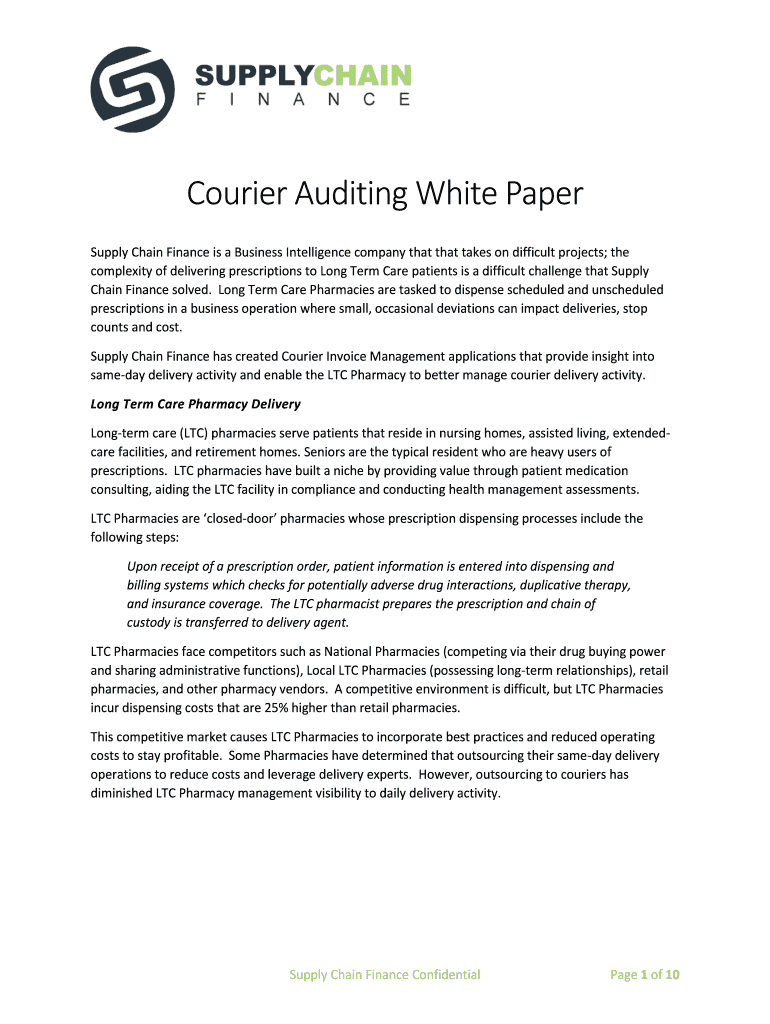 SUPPLYCHAIN
FINANCE

Courier Auditing White Paper

Supply Chain Finance is a Business Intelligence company that that takes on difficult projects; the complexity of delivering prescriptions to Long Term Care patients is a difficult challenge that Supply Chain Finance solved. Long Term Care Pharmacies are tasked to dispense scheduled and unscheduled prescriptions in a business operation where small, occasional deviations can impact deliveries, stop counts and cost.

Supply Chain Finance has created Courier Invoice Management applications that provide insight into same-day delivery activity and enable the LTC Pharmacy to better manage courier delivery activity.

Long Term Care Pharmacy Delivery

Long-term care (LTC) pharmacies serve patients that reside in nursing homes, assisted living, extended-care facilities, and retirement homes. Seniors are the typical resident who are heavy users of prescriptions. LTC pharmacies have built a niche by providing value through patient medication consulting, aiding the LTC facility in compliance and conducting health management assessments.

LTC Pharmacies are 'closed-door' pharmacies whose prescription dispensing processes include the following steps:

Upon receipt of a prescription order, patient information is entered into dispensing and billing systems which checks for potentially adverse drug interactions, duplicative therapy, and insurance coverage. The LTC pharmacist prepares the prescription and chain of custody is transferred to delivery agent.

LTC Pharmacies face competitors such as National Pharmacies (competing via their drug buying power and sharing administrative functions), Local LTC Pharmacies (possessing long-term relationships), retail pharmacies, and other pharmacy vendors. A competitive environment is difficult, but LTC Pharmacies incur dispensing costs that are 25% higher than retail pharmacies.

This competitive market causes LTC Pharmacies to incorporate best practices and reduced operating costs to stay profitable. Some Pharmacies have determined that outsourcing their same-day delivery operations to reduce costs and leverage delivery experts. However, outsourcing to couriers has diminished LTC Pharmacy management visibility to daily delivery activity.

Supply Chain Finance Confidential

Page 1 of 10